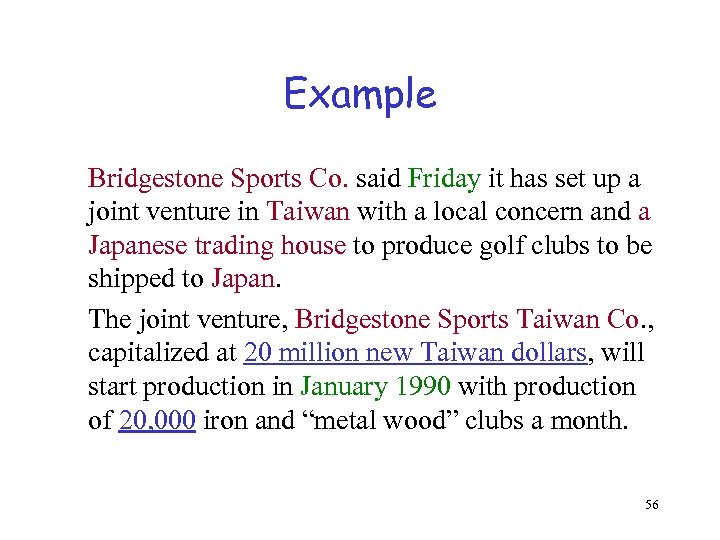 Example

Bridgestone Sports Co. said Friday it has set up a joint venture in Taiwan with a local concern and a Japanese trading house to produce golf clubs to be shipped to Japan.

The joint venture, Bridgestone Sports Taiwan Co., capitalized at 20 million new Taiwan dollars, will start production in January 1990 with production of 20,000 iron and "metal wood" clubs a month.

56